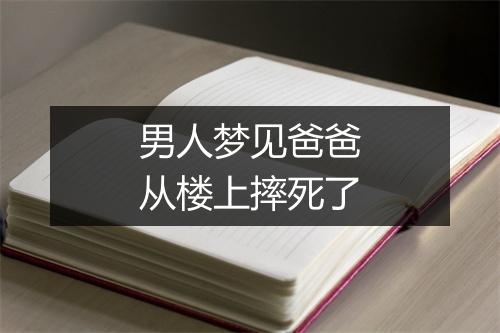 男人梦见爸爸
从楼上摔死了